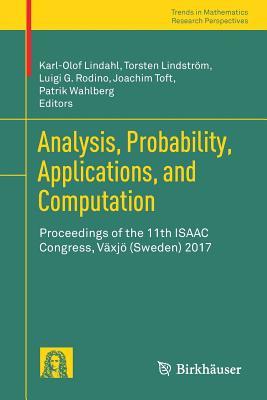 Trends in Mathematics
Research Perspectives

Karl-Olof Lindahl, Torsten Lindström,
Luigi G. Rodino, Joachim Toft,
Patrik Wahlberg
Editors

Analysis, Probability, Applications, and Computation

Proceedings of the 11th ISAAC Congress, Växjö (Sweden) 2017

Birkhäuser